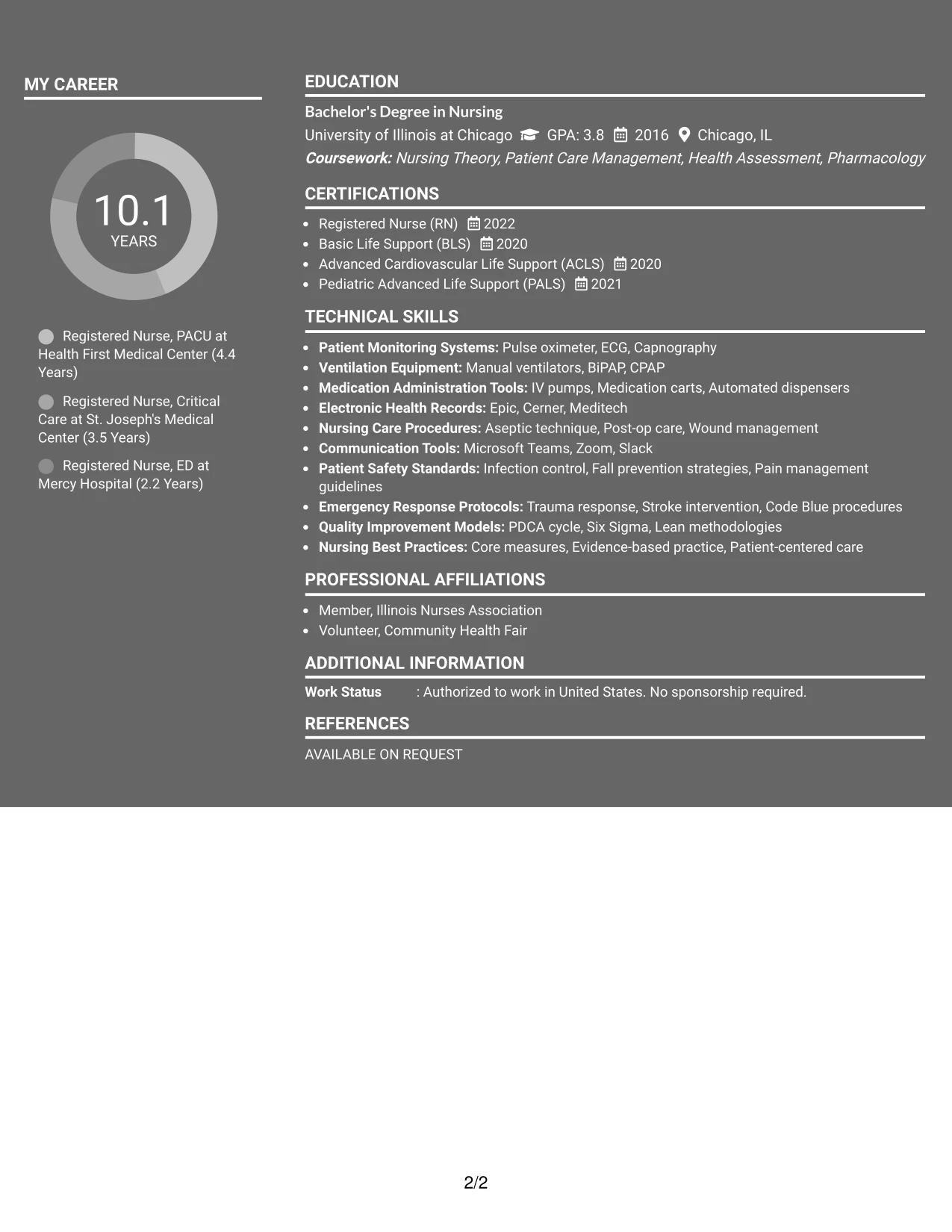 MY CAREER

10.1
YEARS

Registered Nurse, PACU at Health First Medical Center (4.4 Years)

Registered Nurse, Critical Care at St. Joseph's Medical Center (3.5 Years)

Registered Nurse, ED at Mercy Hospital (2.2 Years)

EDUCATION

Bachelor's Degree in Nursing
University of Illinois at Chicago GPA: 3.8 2016 Chicago, IL
Coursework: Nursing Theory, Patient Care Management, Health Assessment, Pharmacology

CERTIFICATIONS

• Registered Nurse (RN) 2022
• Basic Life Support (BLS) 2020
• Advanced Cardiovascular Life Support (ACLS) 2020
• Pediatric Advanced Life Support (PALS) 2021

TECHNICAL SKILLS

• Patient Monitoring Systems: Pulse oximeter, ECG, Capnography
• Ventilation Equipment: Manual ventilators, BiPAP, CPAP
• Medication Administration Tools: IV pumps, Medication carts, Automated dispensers
• Electronic Health Records: Epic, Cerner, Meditech
• Nursing Care Procedures: Aseptic technique, Post-op care, Wound management
• Communication Tools: Microsoft Teams, Zoom, Slack
• Patient Safety Standards: Infection control, Fall prevention strategies, Pain management guidelines
• Emergency Response Protocols: Trauma response, Stroke intervention, Code Blue procedures
• Quality Improvement Models: PDCA cycle, Six Sigma, Lean methodologies
• Nursing Best Practices: Core measures, Evidence-based practice, Patient-centered care

PROFESSIONAL AFFILIATIONS

• Member, Illinois Nurses Association
• Volunteer, Community Health Fair

ADDITIONAL INFORMATION

Work Status : Authorized to work in United States. No sponsorship required.

REFERENCES

AVAILABLE ON REQUEST

2/2